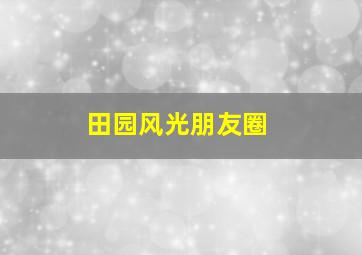 田园风光朋友圈